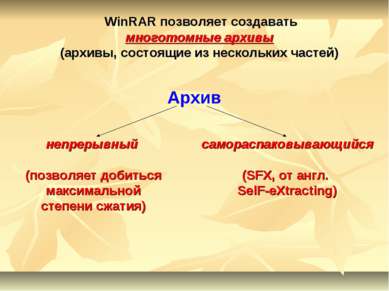 WinRAR позволяет создавать
многотомные архивы
(архивы, состоящие из нескольких частей)

Архив

непрерывный

(позволяет добиться максимальной степени сжатия)

самораспаковывающийся

(SFX, от англ. SelF-eXtracting)